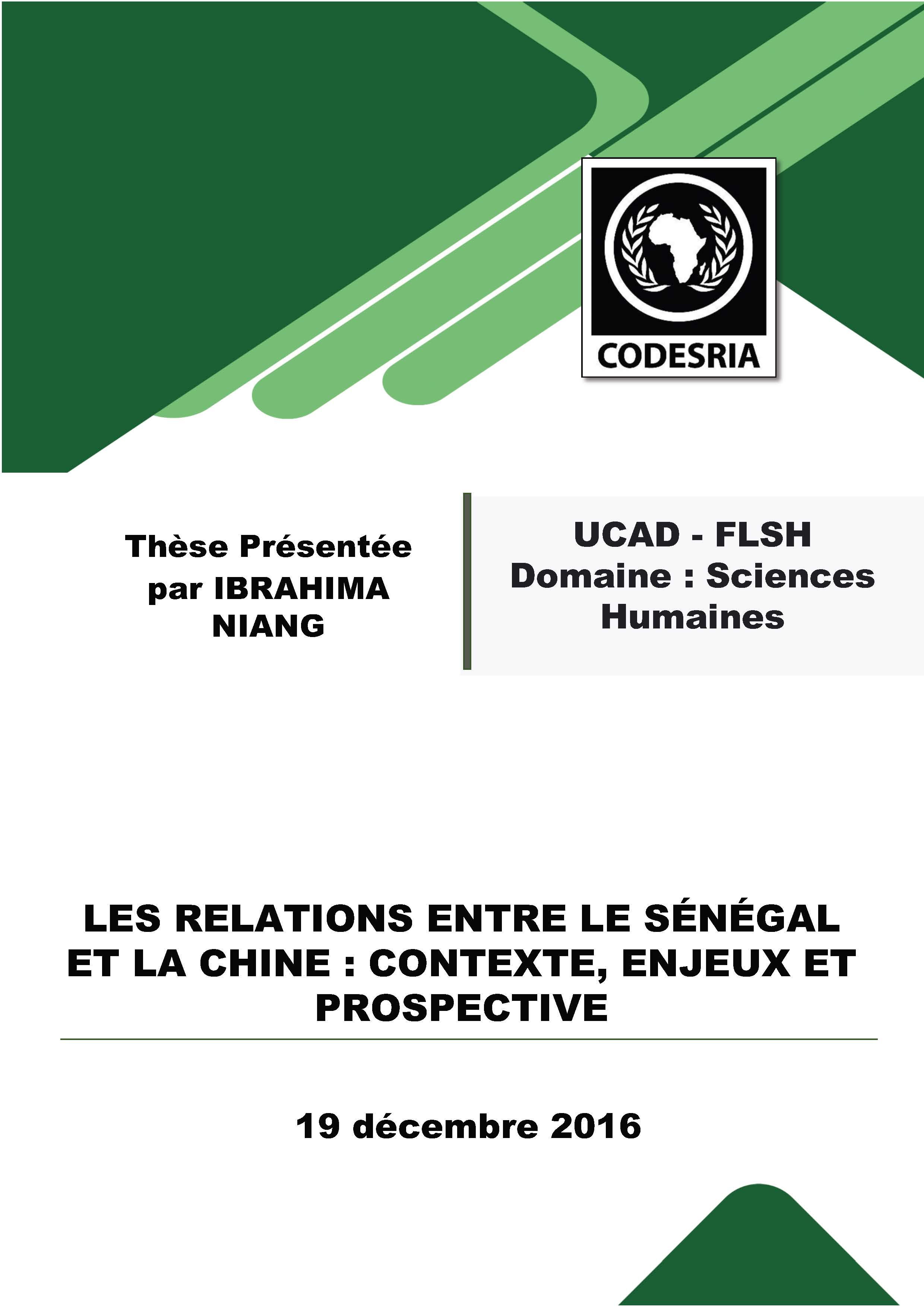 CODESRIA

Thèse Présentée par IBRAHIMA NIANG

UCAD - FLSH
Domaine : Sciences Humaines

LES RELATIONS ENTRE LE SÉNÉGAL ET LA CHINE : CONTEXTE, ENJEUX ET PROSPECTIVE

19 décembre 2016